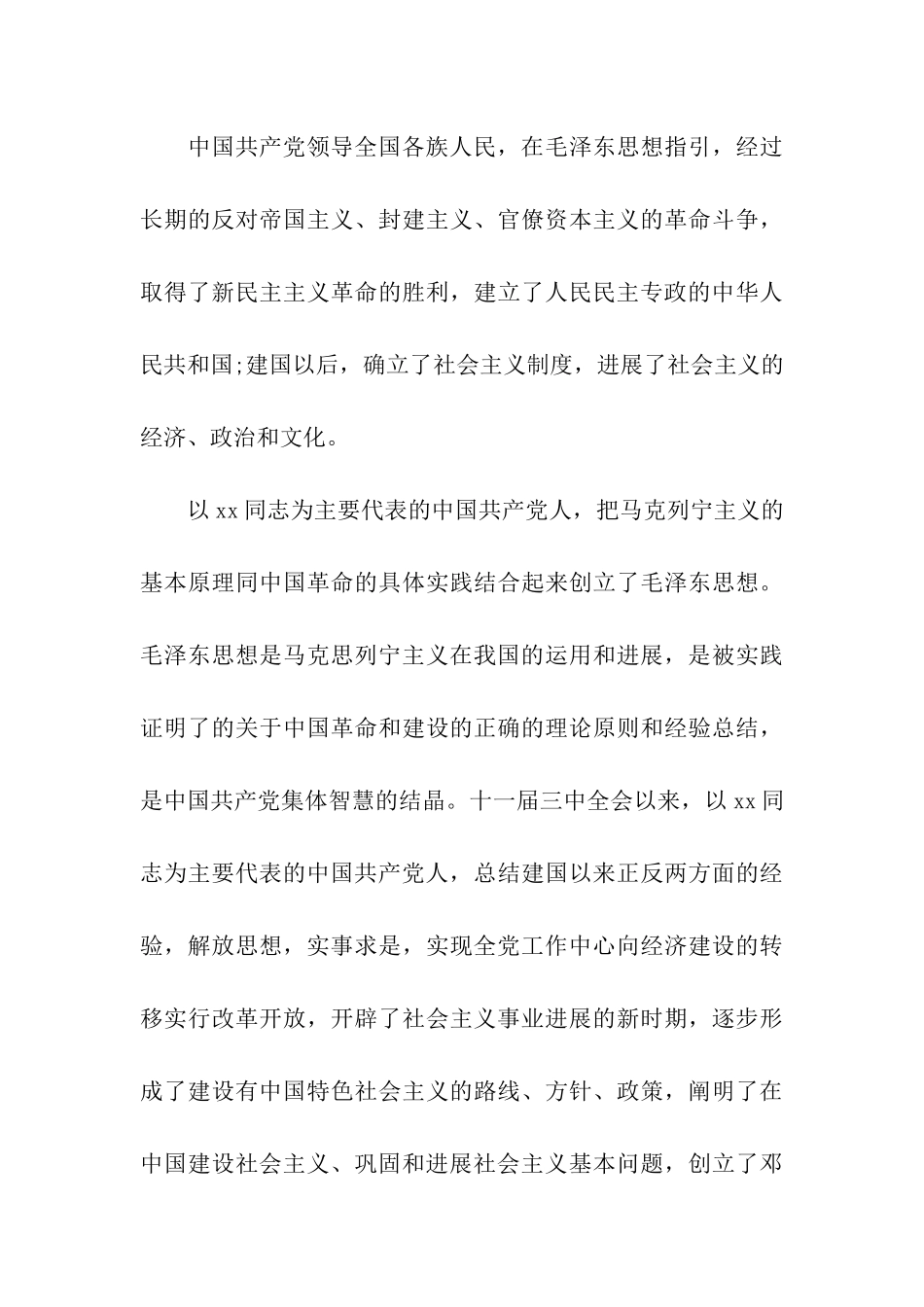 中国共产党领导全国各族人民，在毛泽东思想指引，经过长期的反对帝国主义、封建主义、官僚资本主义的革命斗争，取得了新民主主义革命的胜利，建立了人民民主专政的中华人民共和国;建国以后，确立了社会主义制度，进展了社会主义的经济、政治和文化。

以xx同志为主要代表的中国共产党人，把马克列宁主义的基本原理同中国革命的具体实践结合起来创立了毛泽东思想。毛泽东思想是马克思列宁主义在我国的运用和进展，是被实践证明了的关于中国革命和建设的正确的理论原则和经验总结，是中国共产党集体智慧的结晶。十一届三中全会以来，以xx同志为主要代表的中国共产党人，总结建国以来正反两方面的经验，解放思想，实事求是，实现全党工作中心向经济建设的转移实行改革开放，开辟了社会主义事业进展的新时期，逐步形成了建设有中国特色社会主义的路线、方针、政策，阐明了在中国建设社会主义、巩固和进展社会主义基本问题，创立了邓